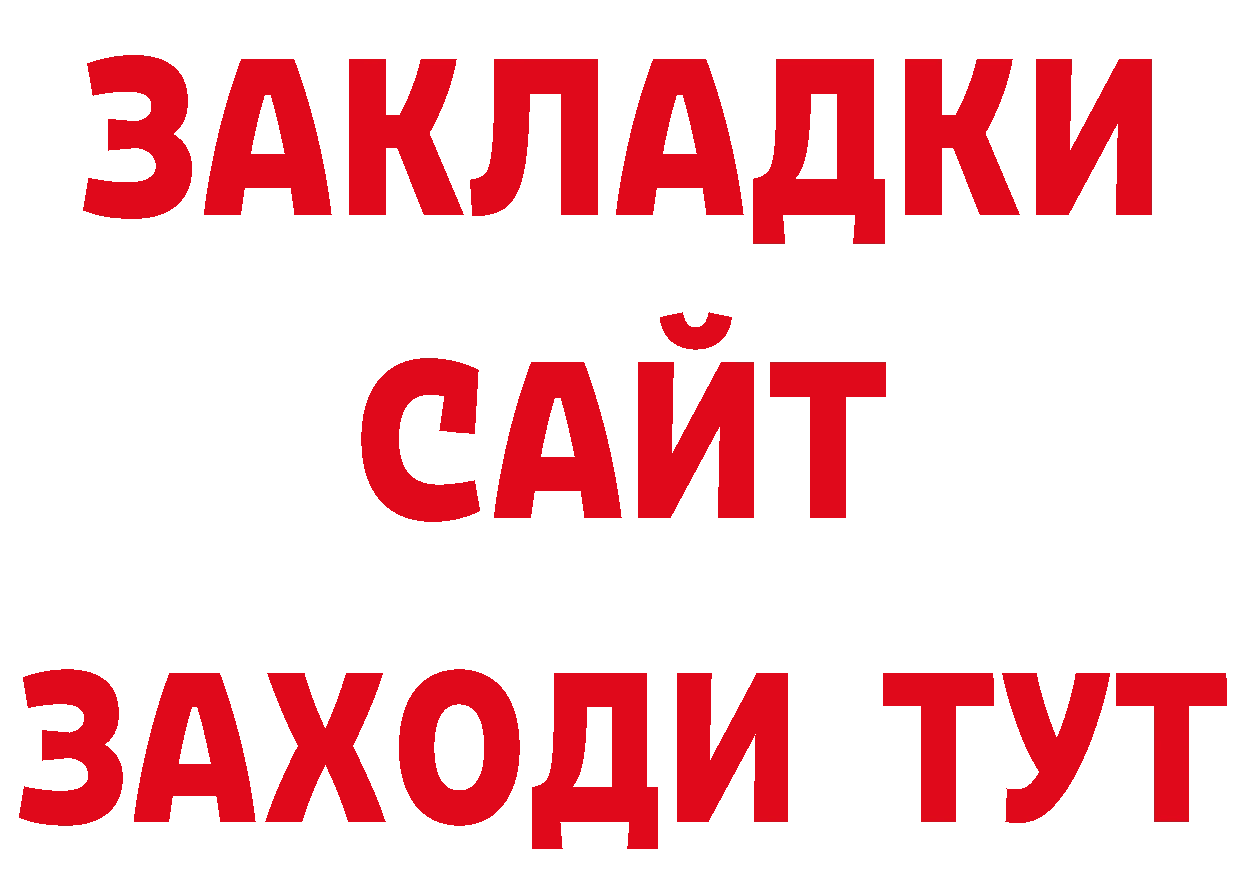 ЗАКЛАДКИ
САЙТ
ЗАХОДИ ТУТ